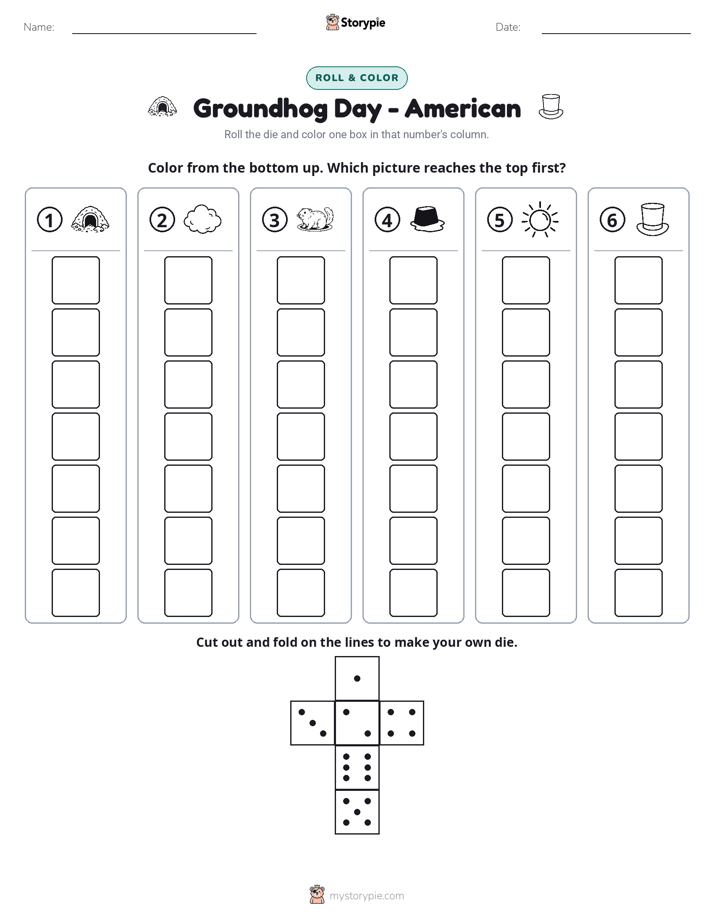 Name: ____ Storypie Date: ____

ROLL & COLOR

Groundhog Day - American

Roll the die and color one box in that number's column.

Color from the bottom up. Which picture reaches the top first?

1 2 3 4 5 6

Cut out and fold on the lines to make your own die.

mystorypie.com